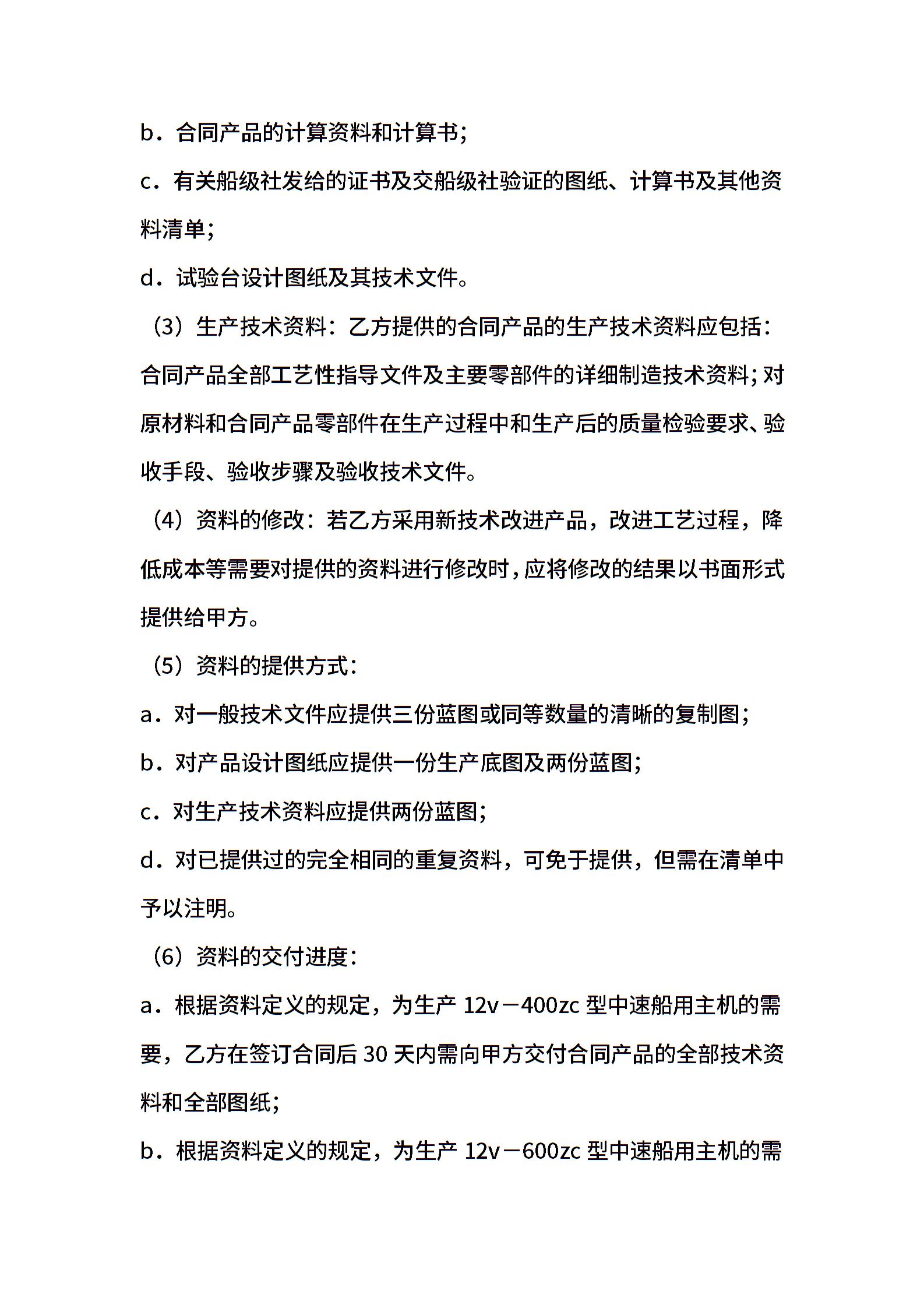 b．合同产品的计算资料和计算书；

c．有关船级社发给的证书及交船级社验证的图纸、计算书及其他资料清单；

d．试验台设计图纸及其技术文件。

（3）生产技术资料：乙方提供的合同产品的生产技术资料应包括：合同产品全部工艺性指导文件及主要零部件的详细制造技术资料；对原材料和合同产品零部件在生产过程中和生产后的质量检验要求、验收手段、验收步骤及验收技术文件。

（4）资料的修改：若乙方采用新技术改进产品，改进工艺过程，降低成本等需要对提供的资料进行修改时，应将修改的结果以书面形式提供给甲方。

（5）资料的提供方式：

a．对一般技术文件应提供三份蓝图或同等数量的清晰的复制图；

b．对产品设计图纸应提供一份生产底图及两份蓝图；

c．对生产技术资料应提供两份蓝图；

d．对已提供过的完全相同的重复资料，可免于提供，但需在清单中予以注明。

（6）资料的交付进度：

a．根据资料定义的规定，为生产 12v－400zc 型中速船用主机的需要，乙方在签订合同后 30 天内需向甲方交付合同产品的全部技术资料和全部图纸；

b．根据资料定义的规定，为生产 12v－600zc 型中速船用主机的需